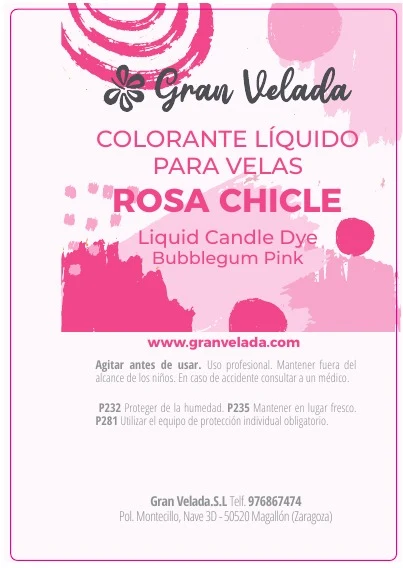 Gran Velada

COLORANTE LÍQUIDO PARA VELAS

ROSA CHICLE

Liquid Candle Dye
Bubblegum Pink

www.granvelada.com

Agitar antes de usar. Uso profesional. Mantener fuera del alcance de los niños. En caso de accidente consultar a un médico.

P232 Proteger de la humedad. P235 Mantener en lugar fresco. P281 Utilizar el equipo de protección individual obligatorio.

Gran Velada.S.L Telf. 976867474
Pol. Montecillo, Nave 3D - 50520 Magallón (Zaragoza)